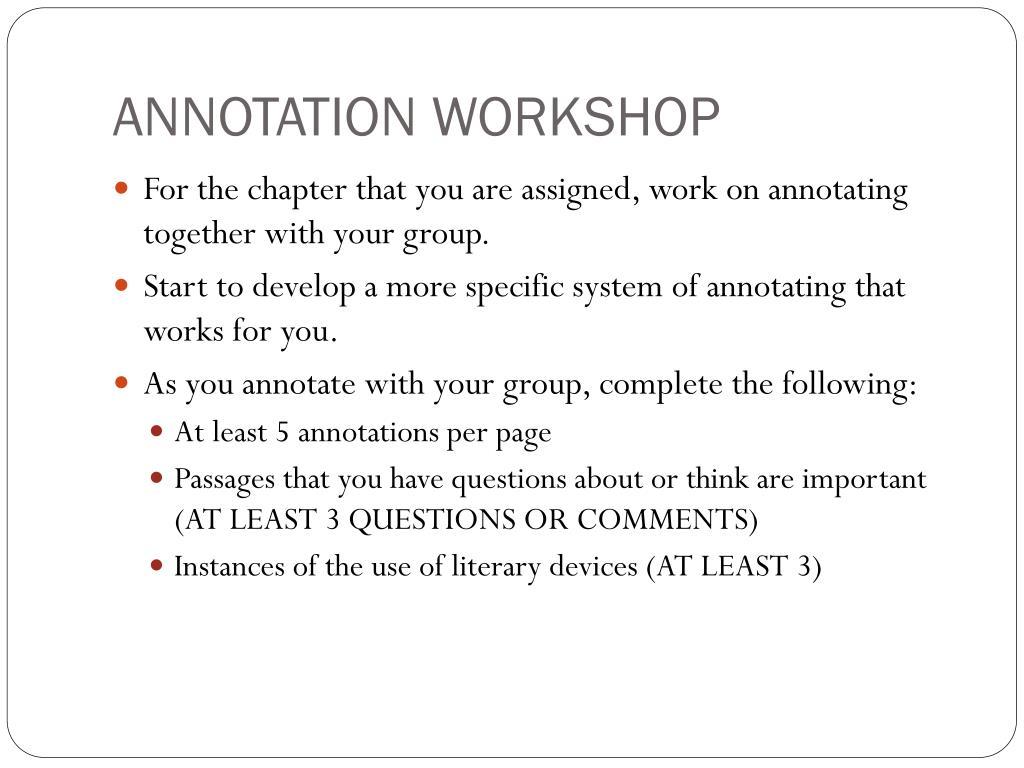 ANNOTATION WORKSHOP

- For the chapter that you are assigned, work on annotating together with your group.
- Start to develop a more specific system of annotating that works for you.
- As you annotate with your group, complete the following:
  - At least 5 annotations per page
  - Passages that you have questions about or think are important (AT LEAST 3 QUESTIONS OR COMMENTS)
  - Instances of the use of literary devices (AT LEAST 3)